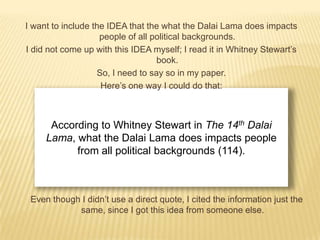 I want to include the IDEA that the what the Dalai Lama does impacts people of all political backgrounds.

I did not come up with this IDEA myself; I read it in Whitney Stewart's book.

So, I need to say so in my paper.

Here's one way I could do that:

According to Whitney Stewart in The 14$^{th}$ Dalai Lama, what the Dalai Lama does impacts people from all political backgrounds (114).

Even though I didn't use a direct quote, I cited the information just the same, since I got this idea from someone else.